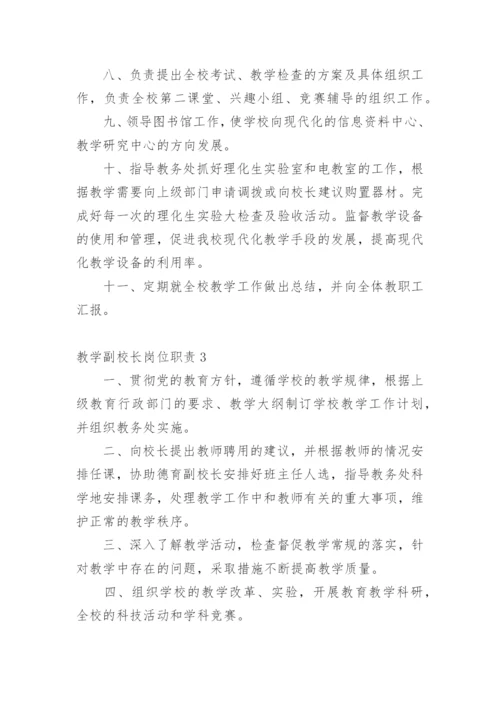 八、负责提出全校考试、教学检查的方案及具体组织工作，负责全校第二课堂、兴趣小组、竞赛辅导的组织工作。

九、领导图书馆工作，使学校向现代化的信息资料中心、教学研究中心的方向发展。

十、指导教务处抓好理化生实验室和电教室的工作，根据教学需要向上级部门申请调拨或向校长建议购置器材。完成好每一次的理化生实验大检查及验收活动。监督教学设备的使用和管理，促进我校现代化教学手段的发展，提高现代化教学设备的利用率。

十一、定期就全校教学工作做出总结，并向全体教职工汇报。

教学副校长岗位职责 3

一、贯彻党的教育方针，遵循学校的教学规律，根据上级教育行政部门的要求、教学大纲制订学校教学工作计划，并组织教务处实施。

二、向校长提出教师聘用的建议，并根据教师的情况安排任课，协助德育副校长安排好班主任人选，指导教务处科学地安排课务，处理教学工作中和教师有关的重大事项，维护正常的教学秩序。

三、深入了解教学活动，检查督促教学常规的落实，针对教学中存在的问题，采取措施不断提高教学质量。

四、组织学校的教学改革、实验，开展教育教学科研，全校的科技活动和学科竞赛。